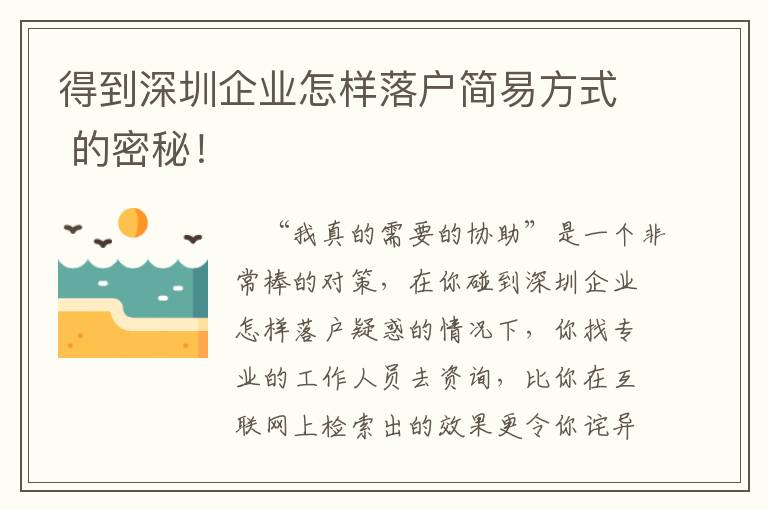 得到深圳企业怎样落户简易方式的密秘！

“我真的需要的协助”是一个非常棒的对策，在你碰到深圳企业怎样落户疑惑的情况下，你找专业的工作人员去资询，比你在互联网上检索出的效果更令你诧异